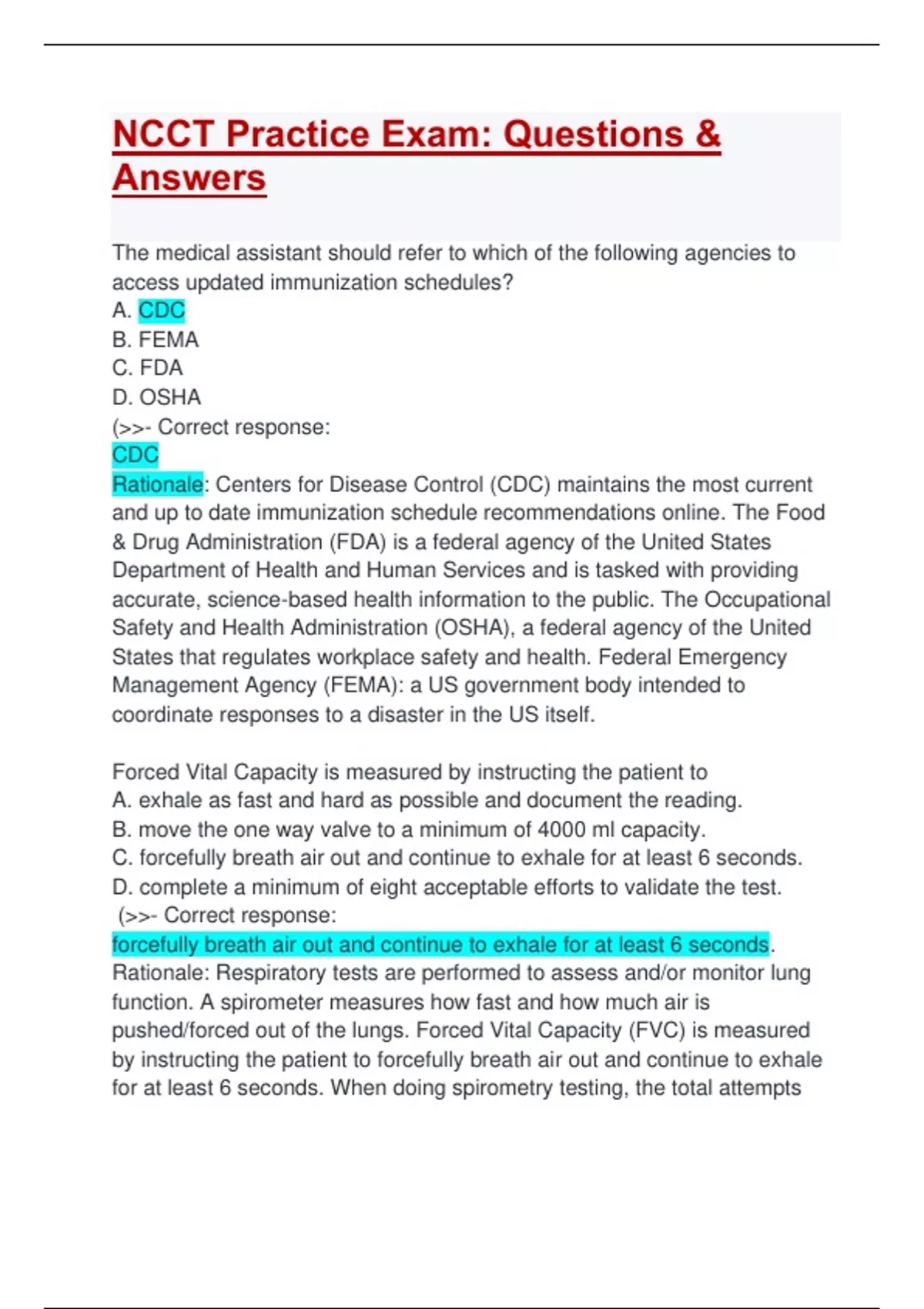 NCCT Practice Exam: Questions & Answers

The medical assistant should refer to which of the following agencies to access updated immunization schedules?
A. CDC
B. FEMA
C. FDA
D. OSHA
(>>- Correct response:
CDC
Rationale: Centers for Disease Control (CDC) maintains the most current and up to date immunization schedule recommendations online. The Food & Drug Administration (FDA) is a federal agency of the United States Department of Health and Human Services and is tasked with providing accurate, science-based health information to the public. The Occupational Safety and Health Administration (OSHA), a federal agency of the United States that regulates workplace safety and health. Federal Emergency Management Agency (FEMA): a US government body intended to coordinate responses to a disaster in the US itself.

Forced Vital Capacity is measured by instructing the patient to
A. exhale as fast and hard as possible and document the reading.
B. move the one way valve to a minimum of 4000 ml capacity.
C. forcefully breath air out and continue to exhale for at least 6 seconds.
D. complete a minimum of eight acceptable efforts to validate the test.
(>>- Correct response:
forcefully breath air out and continue to exhale for at least 6 seconds.
Rationale: Respiratory tests are performed to assess and/or monitor lung function. A spirometer measures how fast and how much air is pushed/forced out of the lungs. Forced Vital Capacity (FVC) is measured by instructing the patient to forcefully breath air out and continue to exhale for at least 6 seconds. When doing spirometry testing, the total attempts